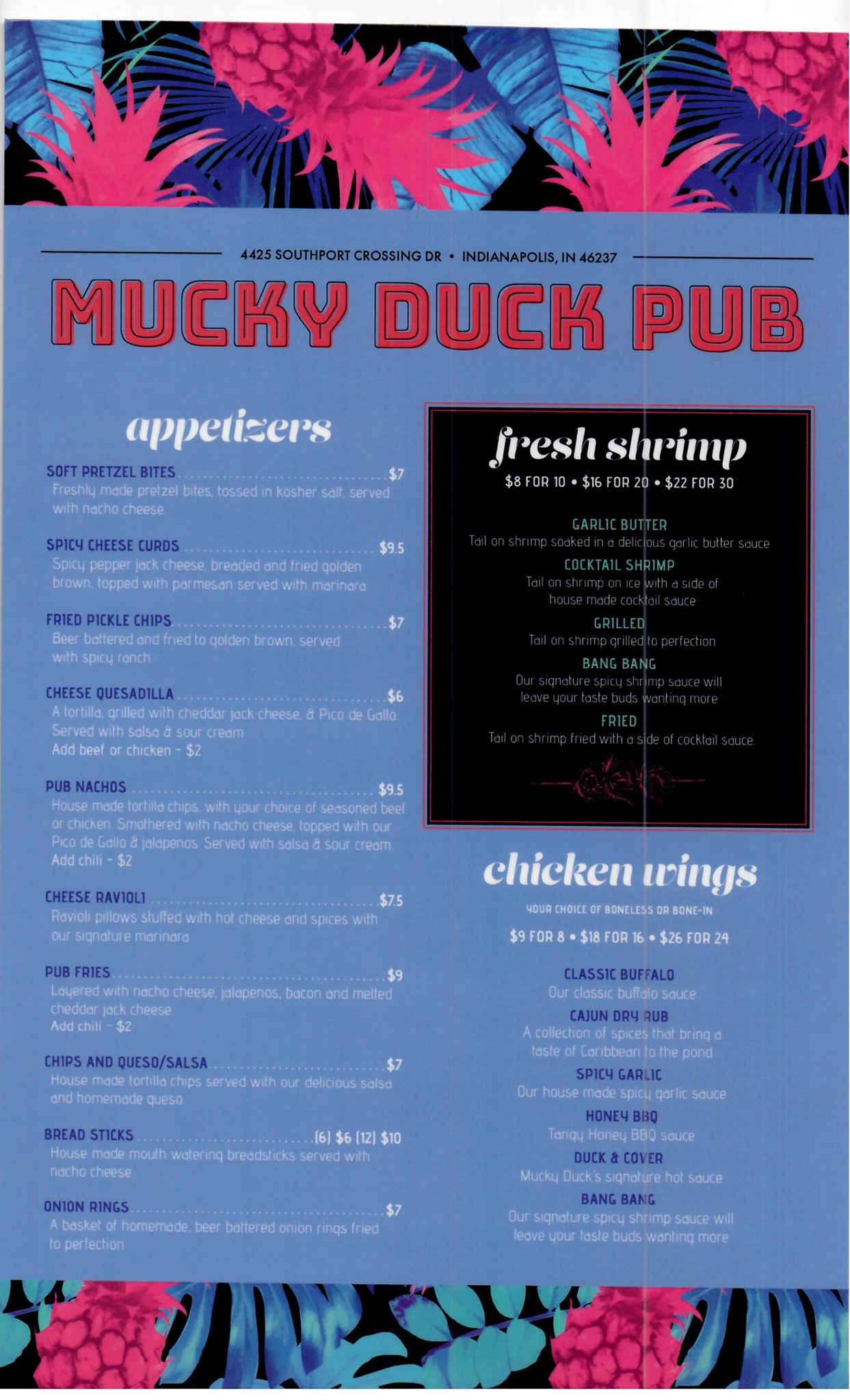 4425 SOUTHPORT CROSSING DR • INDIANAPOLIS, IN 46237

MUCKY DUCK PUB

appetizers

SOFT PRETZEL BITES ................................ $7
Freshly made pretzel bites, tossed in kosher salt, served with nacho cheese

SPICY CHEESE CURDS ................................ $9.5
Spicy pepper jack cheese, breaded and fried golden brown, topped with parmesan served with marinara

FRIED PICKLE CHIPS ................................ $7
Beer battered and fried to golden brown, served with spicy ranch

CHEESE QUESADILLA ................................ $6
A tortilla, grilled with cheddar jack cheese, & Pico de Gallo. Served with salsa & sour cream
Add beef or chicken - $2

PUB NACHOS ................................ $9.5
House made tortilla chips, with your choice of seasoned beef or chicken. Smothered with nacho cheese, topped with our Pico de Gallo & jalapenos. Served with salsa & sour cream.
Add chili - $2

CHEESE RAVIOLI ................................ $7.5
Ravioli pillows stuffed with hot cheese and spices with our signature marinara

PUB FRIES ................................ $9
Layered with nacho cheese, jalapenos, bacon and melted cheddar jack cheese.
Add chili - $2

CHIPS AND QUESO/SALSA ................................ $7
House made tortilla chips served with our delicious salsa and homemade queso

BREAD STICKS ................................ (6) $6 (12) $10
House made mouth watering breadsticks served with nacho cheese

ONION RINGS ................................ $7
A basket of homemade, beer battered onion rings fried to perfection

fresh shrimp
$8 FOR 10 • $16 FOR 20 • $22 FOR 30

GARLIC BUTTER
Tail on shrimp soaked in a delicious garlic butter sauce
COCKTAIL SHRIMP
Tail on shrimp on ice with a side of house made cocktail sauce
GRILLED
Tail on shrimp grilled to perfection
BANG BANG
Our signature spicy shrimp sauce will leave your taste buds wanting more
FRIED
Tail on shrimp fried with a side of cocktail sauce.

chicken wings
YOUR CHOICE OF BONELESS OR BONE-IN
$9 FOR 8 • $18 FOR 16 • $26 FOR 24

CLASSIC BUFFALO
Our classic buffalo sauce
CAJUN DRY RUB
A collection of spices that bring a taste of Caribbean to the pond
SPICY GARLIC
Our house made spicy garlic sauce
HONEY BBQ
Tangy Honey BBQ sauce
DUCK & COVER
Mucky Duck's signature hot sauce
BANG BANG
Our signature spicy shrimp sauce will leave your taste buds wanting more